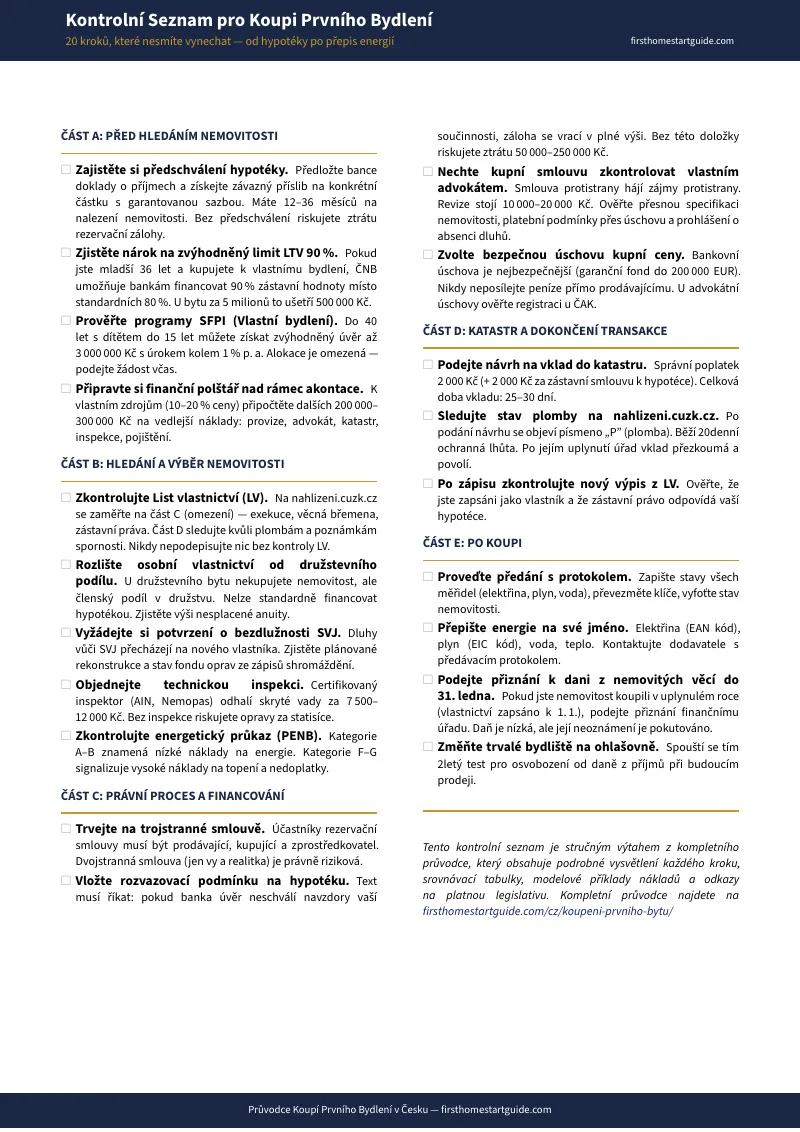 Kontrolní Seznam pro Koupi Prvního Bydlení
20 kroků, které nesmíte vynechat — od hypotéky po přepis energií
firsthomestartguide.com

ČÁST A: PŘED HLEDÁNÍM NEMOVITOSTI

☐ Zajistěte si předschválení hypotéky. Předložte bance doklady o příjmech a získejte závazný příslib na konkrétní částku s garantovanou sazbou. Máte 12–36 měsíců na nalezení nemovitosti. Bez předschválení riskujete ztrátu rezervační zálohy.

☐ Zjistěte nárok na zvýhodněný limit LTV 90 %. Pokud jste mladší 36 let a kupujete k vlastnímu bydlení, ČNB umožňuje bankám financovat 90 % zástavní hodnoty místo standardních 80 %. U bytu za 5 milionů to ušetří 500 000 Kč.

☐ Prověřte programy SFPI (Vlastní bydlení). Do 40 let s dítětem do 15 let můžete získat zvýhodněný úvěr až 3 000 000 Kč s úrokem kolem 1 % p. a. Alokace je omezená — podejte žádost včas.

☐ Připravte si finanční polštář nad rámec akontace. K vlastním zdrojům (10–20 % ceny) připočtěte dalších 200 000–300 000 Kč na vedlejší náklady: provize, advokát, katastr, inspekce, pojištění.

ČÁST B: HLEDÁNÍ A VÝBĚR NEMOVITOSTI

☐ Zkontrolujte List vlastnictví (LV). Na nahlizeni.cuzk.cz se zaměřte na část C (omezení) — exekuce, věcná břemena, zástavní práva. Část D sledujte kvůli plombám a poznámkám spornosti. Nikdy nepodepisujte nic bez kontroly LV.

☐ Rozlište osobní vlastnictví od družstevního podílu. U družstevního bytu nekupujete nemovitost, ale členský podíl v družstvu. Nelze standardně financovat hypotékou. Zjistěte výši nesplacené anuity.

☐ Vyžádejte si potvrzení o bezdlužnosti SVJ. Dluhy vůči SVJ přecházejí na nového vlastníka. Zjistěte plánované rekonstrukce a stav fondu oprav ze zápisů shromáždění.

☐ Objednejte technickou inspekci. Certifikovaný inspektor (AIN, Nemopas) odhalí skryté vady za 7 500–12 000 Kč. Bez inspekce riskujete opravy za statisíce.

☐ Zkontrolujte energetický průkaz (PENB). Kategorie A–B znamená nízké náklady na energie. Kategorie F–G signalizuje vysoké náklady na topení a nedoplatky.

ČÁST C: PRÁVNÍ PROCES A FINANCOVÁNÍ

☐ Trvejte na trojstranné smlouvě. Účastníky rezervační smlouvy musí být prodávající, kupující a zprostředkovatel. Dvojstranná smlouva (jen vy a realitka) je právně riziková.

☐ Vložte rozvazovací podmínku na hypotéku. Text musí říkat: pokud banka úvěr neschválí navzdory vaší součinnosti, záloha se vrací v plné výši. Bez této doložky riskujete ztrátu 50 000–250 000 Kč.

☐ Nechte kupní smlouvu zkontrolovat vlastním advokátem. Smlouva protistrany hájí zájmy protistrany. Revize stojí 10 000–20 000 Kč. Ověřte přesnou specifikaci nemovitosti, platební podmínky přes úschovu a prohlášení o absenci dluhů.

☐ Zvolte bezpečnou úschovu kupní ceny. Bankovní úschova je nejbezpečnější (garanční fond do 200 000 EUR). Nikdy neposílejte peníze přímo prodávajícímu. U advokátní úschovy ověřte registraci u ČAK.

ČÁST D: KATASTR A DOKONČENÍ TRANSAKCE

☐ Podejte návrh na vklad do katastru. Správní poplatek 2 000 Kč (+ 2 000 Kč za zástavní smlouvu k hypotéce). Celková doba vkladu: 25–30 dní.

☐ Sledujte stav plomby na nahlizeni.cuzk.cz. Po podání návrhu se objeví písmeno „P“ (plomba). Běží 20denní ochranná lhůta. Po jejím uplynutí úřad vklad přezkoumá a povolí.

☐ Po zápisu zkontrolujte nový výpis z LV. Ověřte, že jste zapsáni jako vlastník a že zástavní právo odpovídá vaší hypotéce.

ČÁST E: PO KOUPI

☐ Proveďte předání s protokolem. Zapište stavy všech měřidel (elektřina, plyn, voda), převezměte klíče, vyfoťte stav nemovitosti.

☐ Přepište energie na své jméno. Elektřina (EAN kód), plyn (EIC kód), voda, teplo. Kontaktujte dodavatele s předávacím protokolem.

☐ Podejte přiznání k dani z nemovitých věcí do 31. ledna. Pokud jste nemovitost koupili v uplynulém roce (vlastnictví zapsáno k 1. 1.), podejte přiznání finančnímu úřadu. Daň je nízká, ale její neoznámení je pokutováno.

☐ Změňte trvalé bydliště na ohlašovně. Spouští se tím 2letý test pro osvobození od daně z příjmů při budoucím prodeji.

Tento kontrolní seznam je stručným výtahem z kompletního průvodce, který obsahuje podrobné vysvětlení každého kroku, srovnávací tabulky, modelové příklady nákladů a odkazy na platnou legislativu. Kompletní průvodce najdete na firsthomestartguide.com/cz/koupeni-prvniho-bytu/

Průvodce Koupí Prvního Bydlení v Česku — firsthomestartguide.com